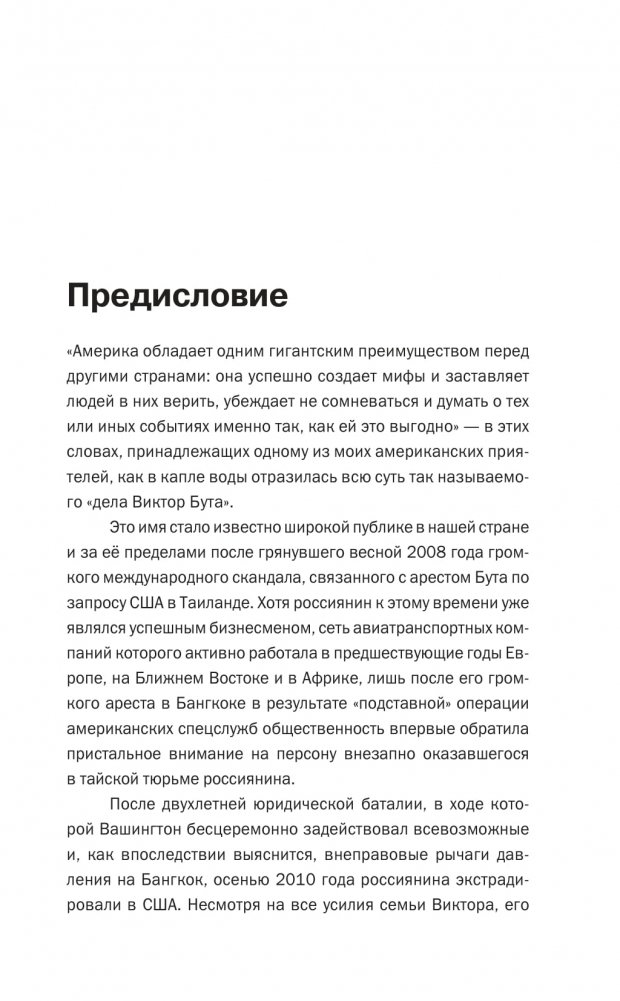 Предисловие

«Америка обладает одним гигантским преимуществом перед другими странами: она успешно создает мифы и заставляет людей в них верить, убеждает не сомневаться и думать о тех или иных событиях именно так, как ей это выгодно» — в этих словах, принадлежащих одному из моих американских приятелей, как в капле воды отразилась всю суть так называемого «дела Виктор Бута».

Это имя стало известно широкой публике в нашей стране и за её пределами после грянувшего весной 2008 года громкого международного скандала, связанного с арестом Бута по запросу США в Таиланде. Хотя россиянин к этому времени уже являлся успешным бизнесменом, сеть авиатранспортных компаний которого активно работала в предшествующие годы Европе, на Ближнем Востоке и в Африке, лишь после его громкого ареста в Бангкоке в результате «подставной» операции американских спецслужб общественность впервые обратила пристальное внимание на персону внезапно оказавшегося в тайской тюрьме россиянина.

После двухлетней юридической баталии, в ходе которой Вашингтон бесцеремонно задействовал всевозможные и, как впоследствии выяснится, внеправовые рычаги давления на Бангкок, осенью 2010 года россиянина экстрадировали в США. Несмотря на все усилия семьи Виктора, его